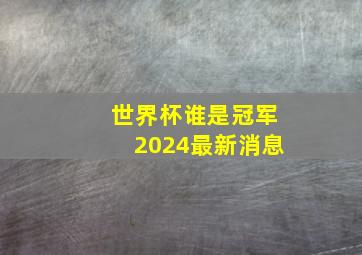 世界杯谁是冠军
2024最新消息